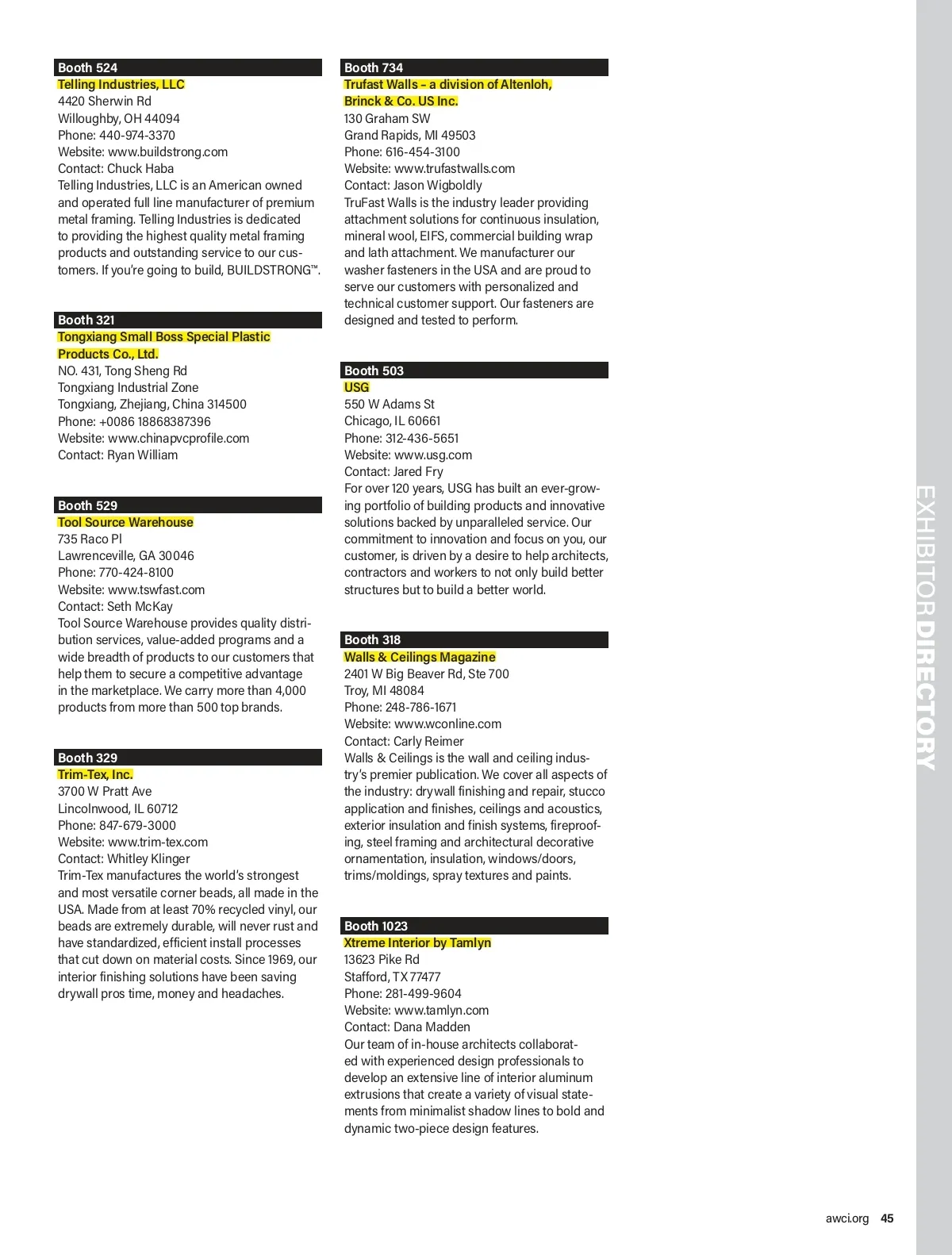 Booth 524
Telling Industries, LLC
4420 Sherwin Rd
Willoughby, OH 44094
Phone: 440-974-3370
Website: www.buildstrong.com
Contact: Chuck Haba
Telling Industries, LLC is an American owned and operated full line manufacturer of premium metal framing. Telling Industries is dedicated to providing the highest quality metal framing products and outstanding service to our customers. If you're going to build, BUILDSTRONG™.

Booth 321
Tongxiang Small Boss Special Plastic Products Co., Ltd.
NO. 431, Tong Sheng Rd
Tongxiang Industrial Zone
Tongxiang, Zhejiang, China 314500
Phone: +0086 18868387396
Website: www.chinapvcprofile.com
Contact: Ryan William

Booth 529
Tool Source Warehouse
735 Raco Pl
Lawrenceville, GA 30046
Phone: 770-424-8100
Website: www.tswfast.com
Contact: Seth McKay
Tool Source Warehouse provides quality distribution services, value-added programs and a wide breadth of products to our customers that help them to secure a competitive advantage in the marketplace. We carry more than 4,000 products from more than 500 top brands.

Booth 329
Trim-Tex, Inc.
3700 W Pratt Ave
Lincolnwood, IL 60712
Phone: 847-679-3000
Website: www.trim-tex.com
Contact: Whitley Klinger
Trim-Tex manufactures the world's strongest and most versatile corner beads, all made in the USA. Made from at least 70% recycled vinyl, our beads are extremely durable, will never rust and have standardized, efficient install processes that cut down on material costs. Since 1969, our interior finishing solutions have been saving drywall pros time, money and headaches.

Booth 734
Trufast Walls – a division of Altenloh, Brinck & Co. US Inc.
130 Graham SW
Grand Rapids, MI 49503
Phone: 616-454-3100
Website: www.trufastwalls.com
Contact: Jason Wigboldly
TruFast Walls is the industry leader providing attachment solutions for continuous insulation, mineral wool, EIFS, commercial building wrap and lath attachment. We manufacturer our washer fasteners in the USA and are proud to serve our customers with personalized and technical customer support. Our fasteners are designed and tested to perform.

Booth 503
USG
550 W Adams St
Chicago, IL 60661
Phone: 312-436-5651
Website: www.usg.com
Contact: Jared Fry
For over 120 years, USG has built an ever-growing portfolio of building products and innovative solutions backed by unparalleled service. Our commitment to innovation and focus on you, our customer, is driven by a desire to help architects, contractors and workers to not only build better structures but to build a better world.

Booth 318
Walls & Ceilings Magazine
2401 W Big Beaver Rd, Ste 700
Troy, MI 48084
Phone: 248-786-1671
Website: www.wconline.com
Contact: Carly Reimer
Walls & Ceilings is the wall and ceiling industry's premier publication. We cover all aspects of the industry: drywall finishing and repair, stucco application and finishes, ceilings and acoustics, exterior insulation and finish systems, fireproofing, steel framing and architectural decorative ornamentation, insulation, windows/doors, trims/moldings, spray textures and paints.

Booth 1023
Xtreme Interior by Tamlyn
13623 Pike Rd
Stafford, TX 77477
Phone: 281-499-9604
Website: www.tamlyn.com
Contact: Dana Madden
Our team of in-house architects collaborated with experienced design professionals to develop an extensive line of interior aluminum extrusions that create a variety of visual statements from minimalist shadow lines to bold and dynamic two-piece design features.

EXHIBITOR DIRECTORY

awci.org 45